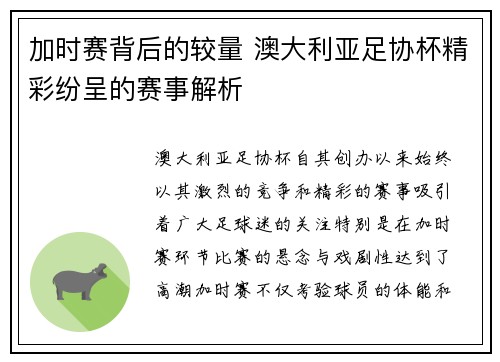 加时赛背后的较量 澳大利亚足协杯精彩纷呈的赛事解析

澳大利亚足协杯自其创办以来始终以其激烈的竞争和精彩的赛事吸引着广大足球迷的关注特别是在加时赛环节比赛的悬念与戏剧性达到了高潮加时赛不仅考验球员的体能和